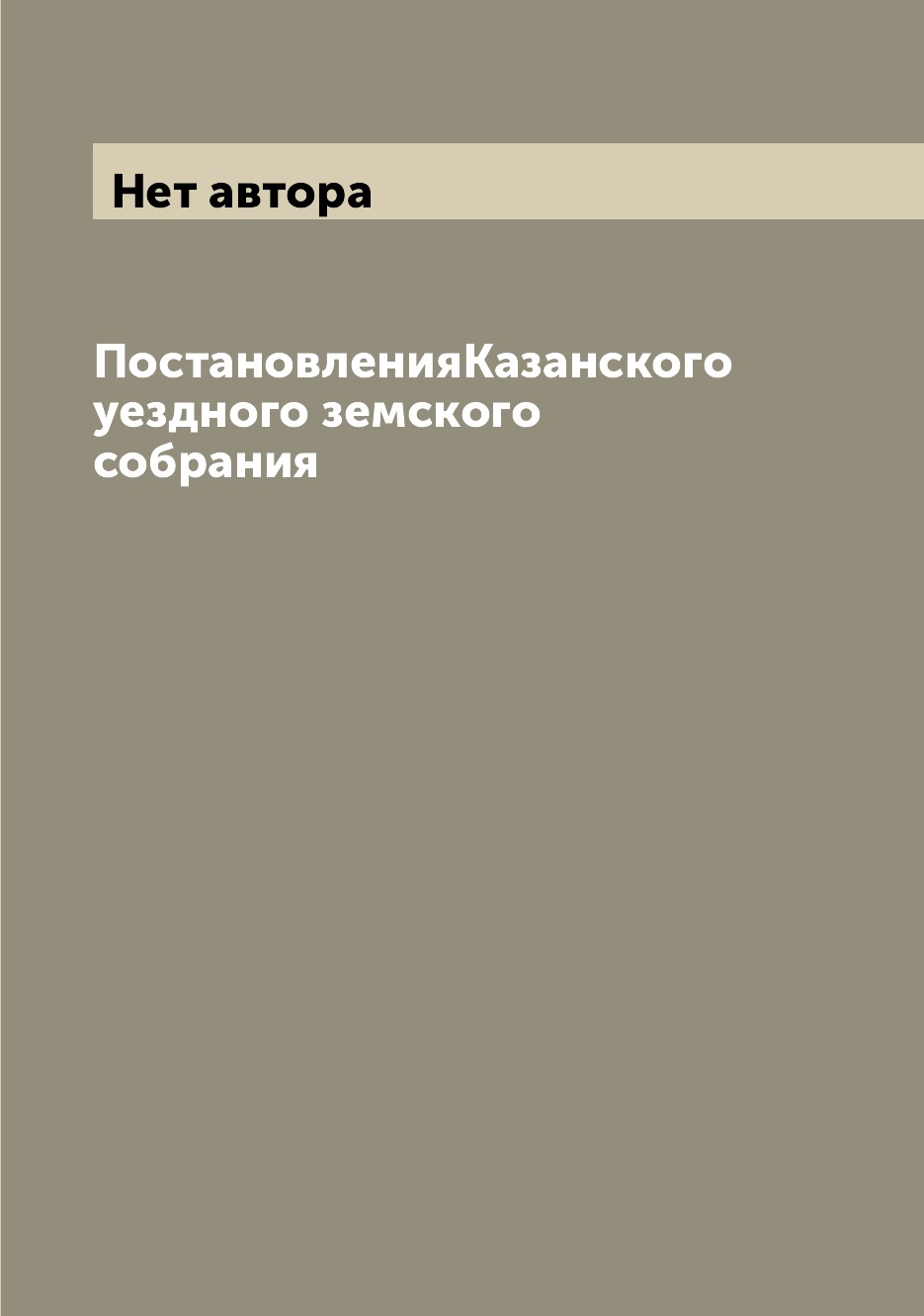 Нет автора

ПостановленияКазанского уездного земского собрания